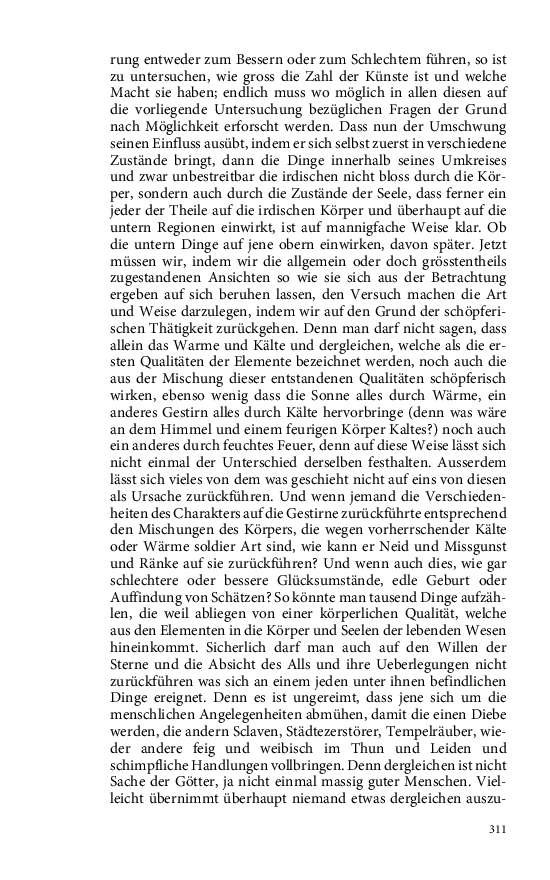 rung entweder zum Bessern oder zum Schlechtem führen, so ist zu untersuchen, wie gross die Zahl der Künste ist und welche Macht sie haben; endlich muss wo möglich in allen diesen auf die vorliegende Untersuchung bezüglichen Fragen der Grund nach Möglichkeit erforscht werden. Dass nun der Umschwung seinen Einfluss ausübt, indem er sich selbst zuerst in verschiedene Zustände bringt, dann die Dinge innerhalb seines Umkreises und zwar unbestreitbar die irdischen nicht bloss durch die Körper, sondern auch durch die Zustände der Seele, dass ferner ein jeder der Theile auf die irdischen Körper und überhaupt auf die untern Regionen einwirkt, ist auf mannigfache Weise klar. Ob die untern Dinge auf jene obern einwirken, davon später. Jetzt müssen wir, indem wir die allgemein oder doch grösstentheils zugestandenen Ansichten so wie sie sich aus der Betrachtung ergeben auf sich beruhen lassen, den Versuch machen die Art und Weise darzulegen, indem wir auf den Grund der schöpferischen Thätigkeit zurückgehen. Denn man darf nicht sagen, dass allein das Warme und Kälte und dergleichen, welche als die ersten Qualitäten der Elemente bezeichnet werden, noch auch die aus der Mischung dieser entstandenen Qualitäten schöpferisch wirken, ebenso wenig dass die Sonne alles durch Wärme, ein anderes Gestirn alles durch Kälte hervorbringe (denn was wäre an dem Himmel und einem feurigen Körper Kaltes?) noch auch ein anderes durch feuchtes Feuer, denn auf diese Weise lässt sich nicht einmal der Unterschied derselben festhalten. Ausserdem lässt sich vieles von dem was geschieht nicht auf eins von diesen als Ursache zurückführen. Und wenn jemand die Verschiedenheiten des Charakters auf die Gestirne zurückführte entsprechend den Mischungen des Körpers, die wegen vorherrschender Kälte oder Wärme soldier Art sind, wie kann er Neid und Missgunst und Ränke auf sie zurückführen? Und wenn auch dies, wie gar schlechtere oder bessere Glücksumstände, edle Geburt oder Auffindung von Schätzen? So könnte man tausend Dinge aufzählen, die weil abliegen von einer körperlichen Qualität, welche aus den Elementen in die Körper und Seelen der lebenden Wesen hineinkommt. Sicherlich darf man auch auf den Willen der Sterne und die Absicht des Alls und ihre Ueberlegungen nicht zurückführen was sich an einem jeden unter ihnen befindlichen Dinge ereignet. Denn es ist ungereimt, dass jene sich um die menschlichen Angelegenheiten abmühen, damit die einen Diebe werden, die andern Sclaven, Städtezerstörer, Tempelräuber, wieder andere feig und weibisch im Thun und Leiden und schimpfliche Handlungen vollbringen. Denn dergleichen ist nicht Sache der Götter, ja nicht einmal massig guter Menschen. Vielleicht übernimmt überhaupt niemand etwas dergleichen auszu-

311